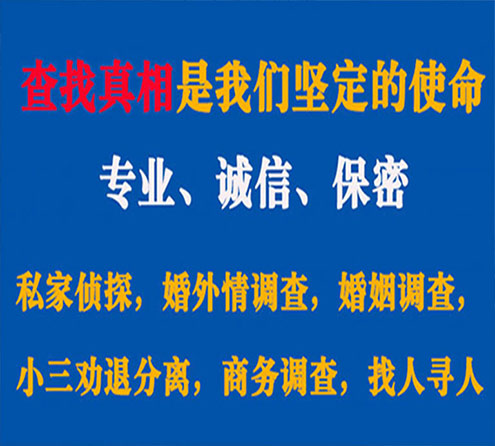 查找真相是我们坚定的使命

专业、诚信、保密

私家侦探，婚外情调查，婚姻调查，

小三劝退分离，商务调查，找人寻人